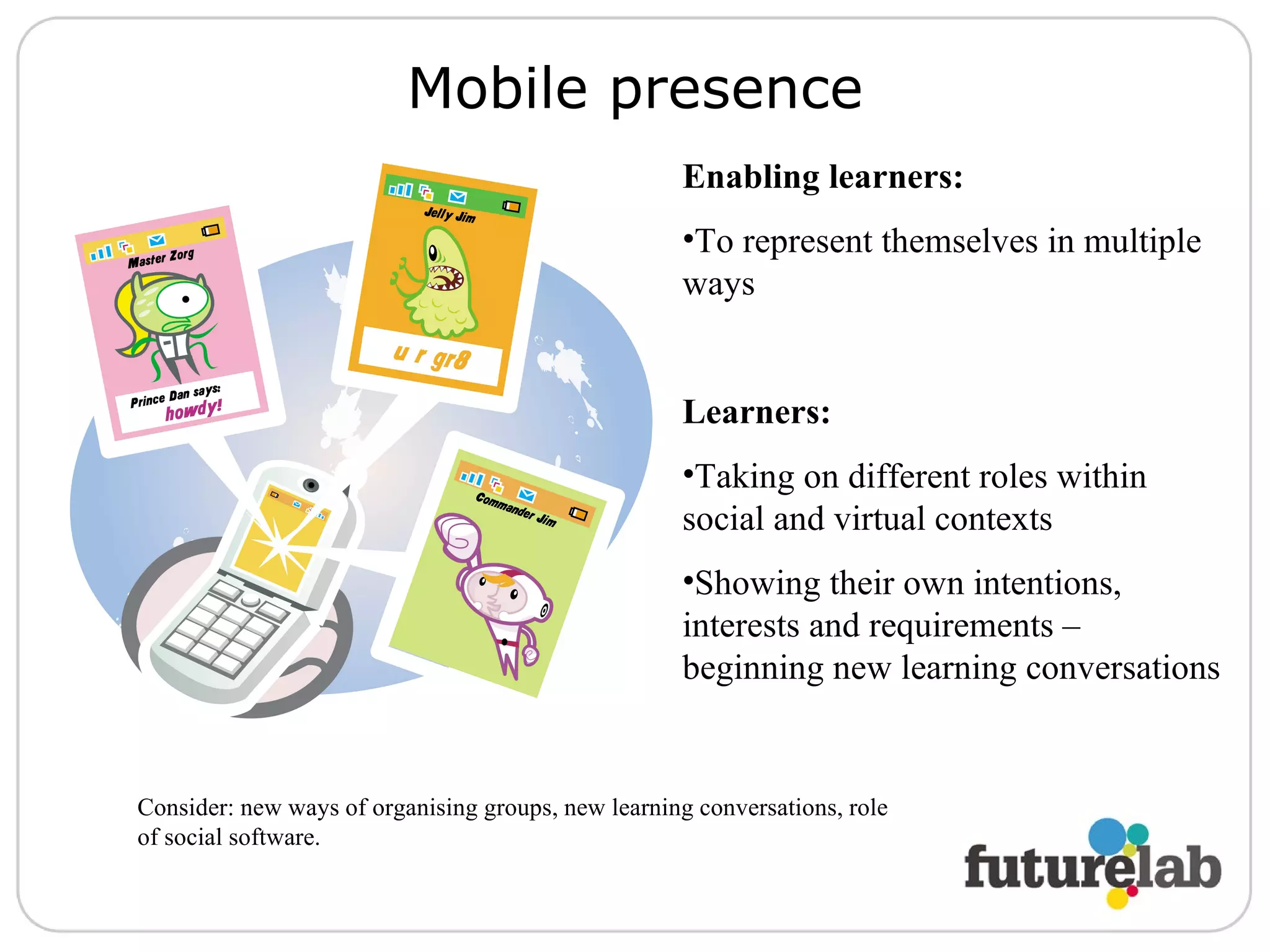 Mobile presence

Master Zorg

Prince Dan says: howdy!

Jelly Jim

u r gr8

Commander Jim

Enabling learners:

•To represent themselves in multiple ways

Learners:

•Taking on different roles within social and virtual contexts

•Showing their own intentions, interests and requirements – beginning new learning conversations

Consider: new ways of organising groups, new learning conversations, role of social software.

futurelab